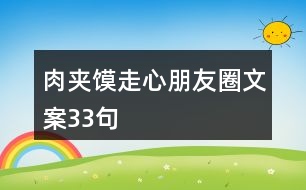 肉夹馍走心朋友圈文案33句